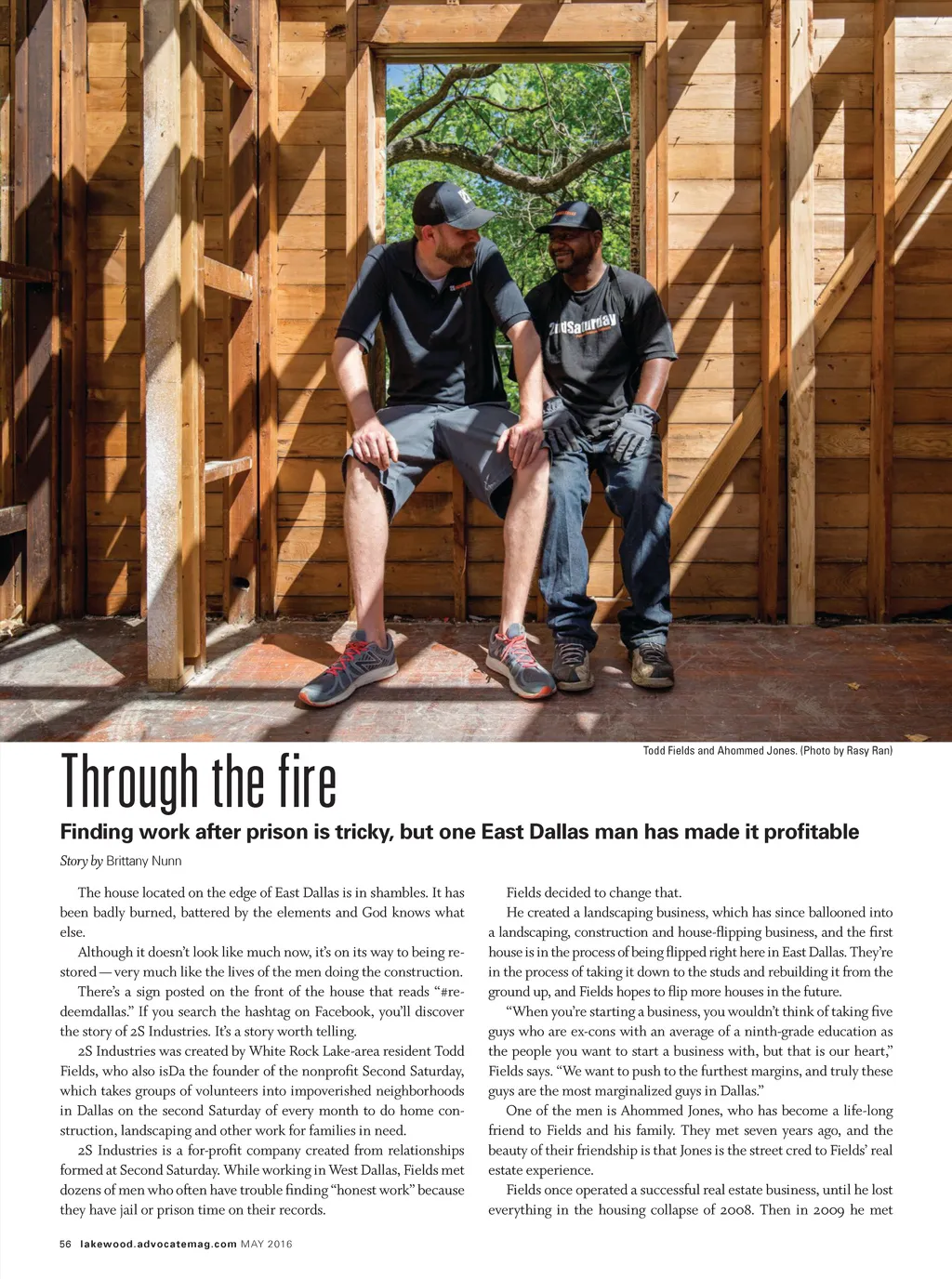 2ndSaturday

Todd Fields and Ahommed Jones. (Photo by Rasy Ran)

Through the fire

Finding work after prison is tricky, but one East Dallas man has made it profitable

Story by Brittany Nunn

The house located on the edge of East Dallas is in shambles. It has been badly burned, battered by the elements and God knows what else.

Although it doesn't look like much now, it's on its way to being restored — very much like the lives of the men doing the construction.

There's a sign posted on the front of the house that reads "#redeemdallas." If you search the hashtag on Facebook, you'll discover the story of 2S Industries. It's a story worth telling.

2S Industries was created by White Rock Lake-area resident Todd Fields, who also isDa the founder of the nonprofit Second Saturday, which takes groups of volunteers into impoverished neighborhoods in Dallas on the second Saturday of every month to do home construction, landscaping and other work for families in need.

2S Industries is a for-profit company created from relationships formed at Second Saturday. While working in West Dallas, Fields met dozens of men who often have trouble finding "honest work" because they have jail or prison time on their records.

Fields decided to change that.

He created a landscaping business, which has since ballooned into a landscaping, construction and house-flipping business, and the first house is in the process of being flipped right here in East Dallas. They're in the process of taking it down to the studs and rebuilding it from the ground up, and Fields hopes to flip more houses in the future.

"When you're starting a business, you wouldn't think of taking five guys who are ex-cons with an average of a ninth-grade education as the people you want to start a business with, but that is our heart," Fields says. "We want to push to the furthest margins, and truly these guys are the most marginalized guys in Dallas."

One of the men is Ahommed Jones, who has become a life-long friend to Fields and his family. They met seven years ago, and the beauty of their friendship is that Jones is the street cred to Fields' real estate experience.

Fields once operated a successful real estate business, until he lost everything in the housing collapse of 2008. Then in 2009 he met

56 lakewood.advocatemag.com MAY 2016